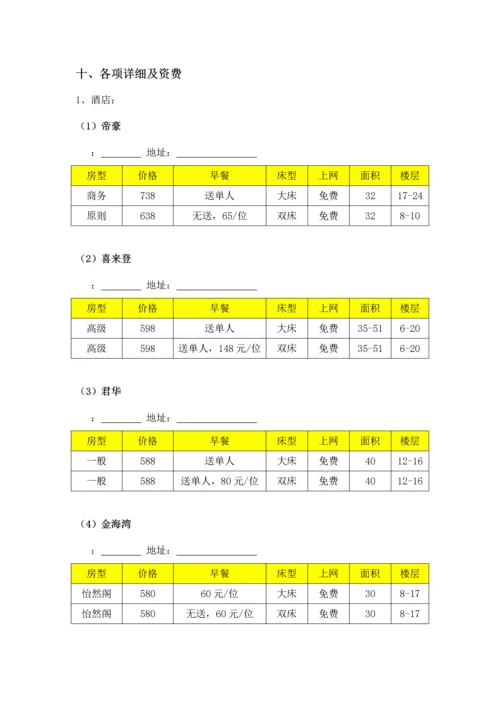 十、各项详细及资费

1、酒店：

（1）帝豪

：________ 地址：________________

| 房型 | 价格 | 早餐 | 床型 | 上网 | 面积 | 楼层 |
|---|---|---|---|---|---|---|
| 商务 | 738 | 送单人 | 大床 | 免费 | 32 | 17-24 |
| 原则 | 638 | 无送，65/位 | 双床 | 免费 | 32 | 8-10 |

（2）喜来登

：________ 地址：________________

| 房型 | 价格 | 早餐 | 床型 | 上网 | 面积 | 楼层 |
|---|---|---|---|---|---|---|
| 高级 | 598 | 送单人 | 大床 | 免费 | 35-51 | 6-20 |
| 高级 | 598 | 送单人，148 元/位 | 双床 | 免费 | 35-51 | 6-20 |

（3）君华

：________ 地址：________________

| 房型 | 价格 | 早餐 | 床型 | 上网 | 面积 | 楼层 |
|---|---|---|---|---|---|---|
| 一般 | 588 | 送单人 | 大床 | 免费 | 40 | 12-16 |
| 一般 | 588 | 送单人，80 元/位 | 双床 | 免费 | 40 | 12-16 |

（4）金海湾

：________ 地址：________________

| 房型 | 价格 | 早餐 | 床型 | 上网 | 面积 | 楼层 |
|---|---|---|---|---|---|---|
| 怡然阁 | 580 | 60 元/位 | 大床 | 免费 | 30 | 8-17 |
| 怡然阁 | 580 | 无送，60 元/位 | 双床 | 免费 | 30 | 8-17 |